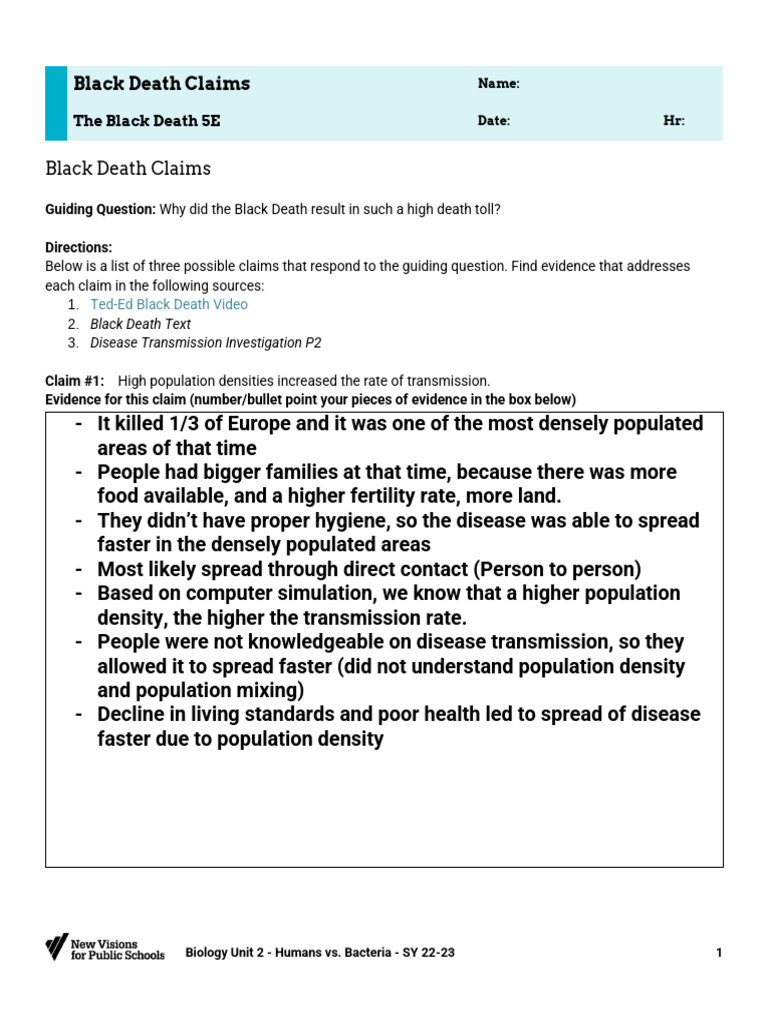 Black Death Claims
Name:
The Black Death 5E
Date:
Hr:

Black Death Claims

Guiding Question: Why did the Black Death result in such a high death toll?

Directions:
Below is a list of three possible claims that respond to the guiding question. Find evidence that addresses each claim in the following sources:
1. Ted-Ed Black Death Video
2. Black Death Text
3. Disease Transmission Investigation P2

Claim #1: High population densities increased the rate of transmission.
Evidence for this claim (number/bullet point your pieces of evidence in the box below)

- It killed 1/3 of Europe and it was one of the most densely populated areas of that time
- People had bigger families at that time, because there was more food available, and a higher fertility rate, more land.
- They didn't have proper hygiene, so the disease was able to spread faster in the densely populated areas
- Most likely spread through direct contact (Person to person)
- Based on computer simulation, we know that a higher population density, the higher the transmission rate.
- People were not knowledgeable on disease transmission, so they allowed it to spread faster (did not understand population density and population mixing)
- Decline in living standards and poor health led to spread of disease faster due to population density

New Visions for Public Schools
Biology Unit 2 - Humans vs. Bacteria - SY 22-23
1